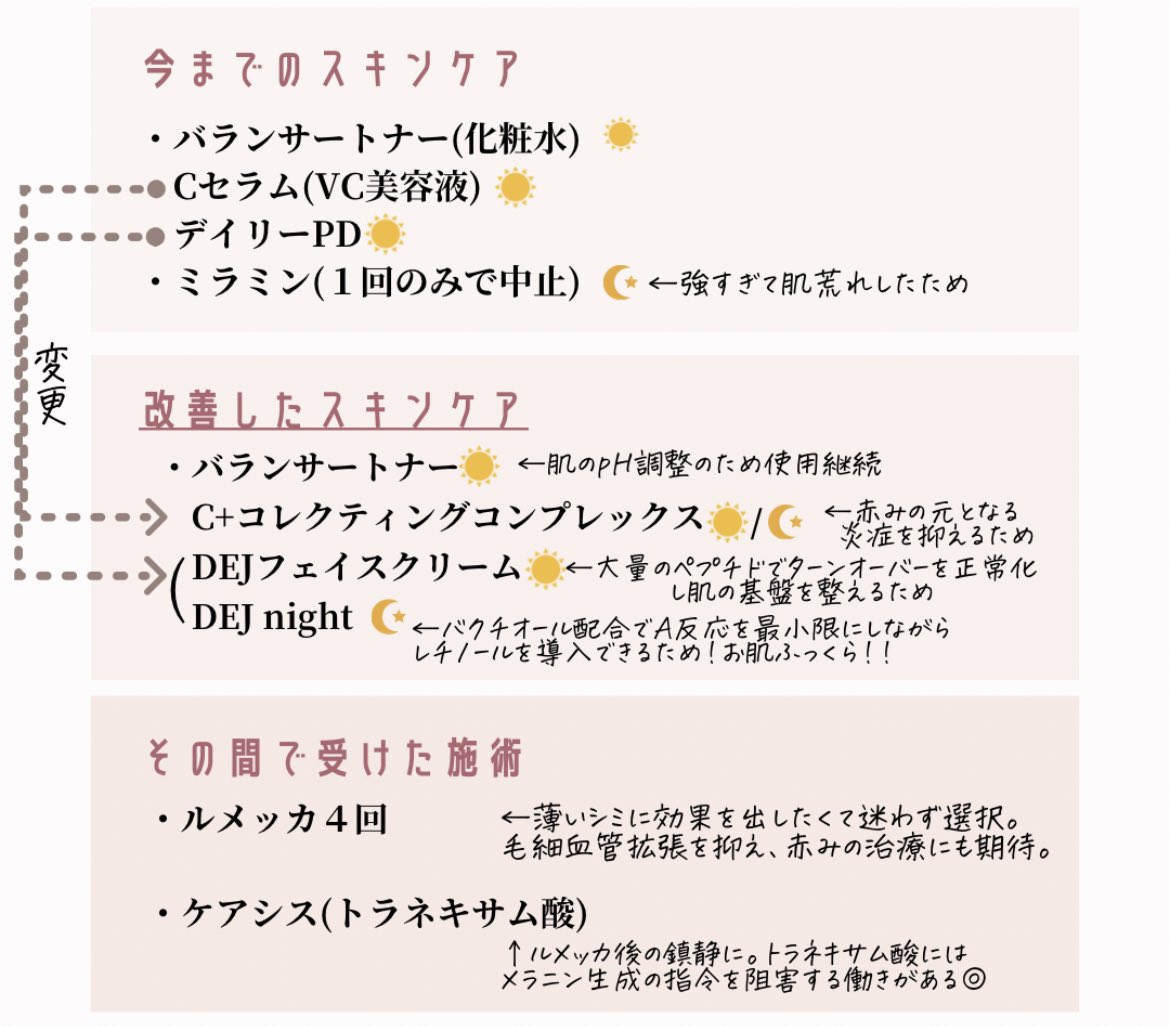 今までのスキンケア

・バランサートナー(化粧水)
Cセラム(VC美容液)
デイリーPD
・ミラミン(1回のみで中止) ←強すぎて肌荒れしたため

変更

改善したスキンケア

・バランサートナー ←肌のpH調整のため使用継続
C+コレクティングコンプレックス / ←赤みの元となる炎症を抑えるため
DEJフェイスクリーム ←大量のペプチドでターンオーバーを正常化し肌の基盤を整えるため
DEJ night ←バクチオール配合でA反応を最小限にしながらレチノールを導入できるため!お肌ふっくら!!

その間で受けた施術

・ルメッカ4回 ←薄いシミに効果を出したくて迷わず選択。毛細血管拡張を抑え、赤みの治療にも期待。

・ケアシス(トラネキサム酸)
↑ルメッカ後の鎮静に。トラネキサム酸にはメラニン生成の指令を阻害する働きがある◎